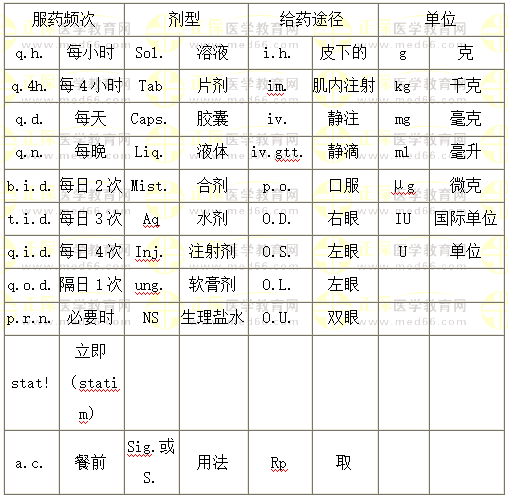 | 服药频次 | | 剂型 | | 给药途径 | | 单位 | |
|---|---|---|---|---|---|---|---|
| q.h. | 每小时 | Sol. | 溶液 | i.h. | 皮下的 | g | 克 |
| q.4h. | 每4小时 | Tab | 片剂 | im. | 肌内注射 | kg | 千克 |
| q.d. | 每天 | Caps. | 胶囊 | iv. | 静注 | mg | 毫克 |
| q.n. | 每晚 | Liq. | 液体 | iv.gtt. | 静滴 | ml | 毫升 |
| b.i.d. | 每日2次 | Mist. | 合剂 | p.o. | 口服 | μg | 微克 |
| t.i.d. | 每日3次 | Aq | 水剂 | O.D. | 右眼 | IU | 国际单位 |
| q.i.d. | 每日4次 | Inj. | 注射剂 | O.S. | 左眼 | U | 单位 |
| q.o.d. | 隔日1次 | ung. | 软膏剂 | O.L. | 左眼 | | |
| p.r.n. | 必要时 | NS | 生理盐水 | O.U. | 双眼 | | |
| stat! | 立即（statim） | | | | | | |
| a.c. | 餐前 | Sig.或S. | 用法 | Rp | 取 | | |

正保医学教育网 www.med66.com